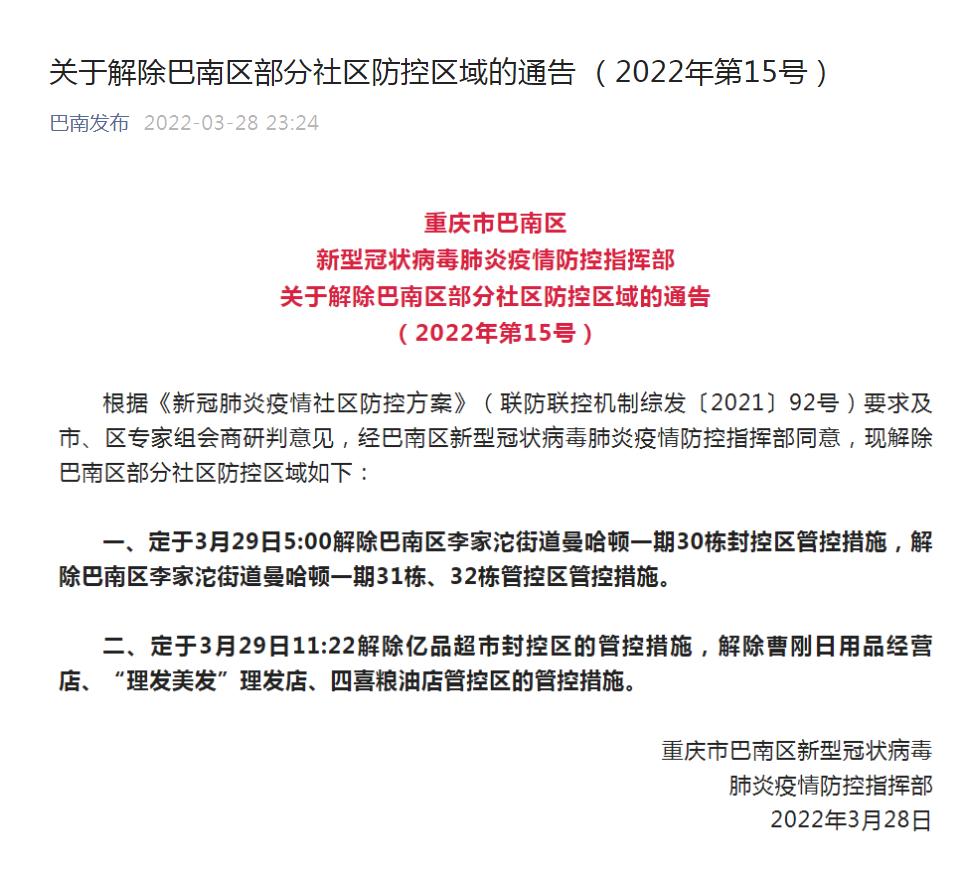 关于解除巴南区部分社区防控区域的通告 （2022年第15号）

巴南发布 2022-03-28 23:24

重庆市巴南区
新型冠状病毒肺炎疫情防控指挥部
关于解除巴南区部分社区防控区域的通告
（2022年第15号）

根据《新冠肺炎疫情社区防控方案》（联防联控机制综发〔2021〕92号）要求及市、区专家组会商研判意见，经巴南区新型冠状病毒肺炎疫情防控指挥部同意，现解除巴南区部分社区防控区域如下：

一、定于3月29日5:00解除巴南区李家沱街道曼哈顿一期30栋封控区管控措施，解除巴南区李家沱街道曼哈顿一期31栋、32栋管控区管控措施。

二、定于3月29日11:22解除亿品超市封控区的管控措施，解除曹刚日用品经营店、“理发美发”理发店、四喜粮油店管控区的管控措施。

重庆市巴南区新型冠状病毒
肺炎疫情防控指挥部
2022年3月28日